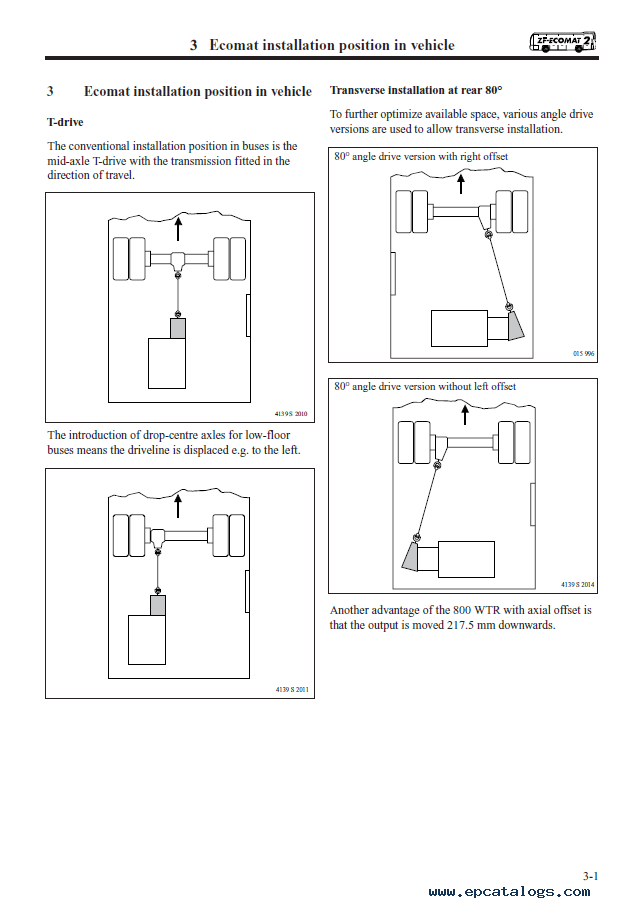 3 Ecomat installation position in vehicle

ZF-ECOMAT 2

3 Ecomat installation position in vehicle

T-drive

The conventional installation position in buses is the mid-axle T-drive with the transmission fitted in the direction of travel.

4139 S 2010

The introduction of drop-centre axles for low-floor buses means the driveline is displaced e.g. to the left.

4139 S 2011

Transverse installation at rear 80°

To further optimize available space, various angle drive versions are used to allow transverse installation.

80° angle drive version with right offset

015 996

80° angle drive version without left offset

4139 S 2014

Another advantage of the 800 WTR with axial offset is that the output is moved 217.5 mm downwards.

3-1

www.epcatalogs.com